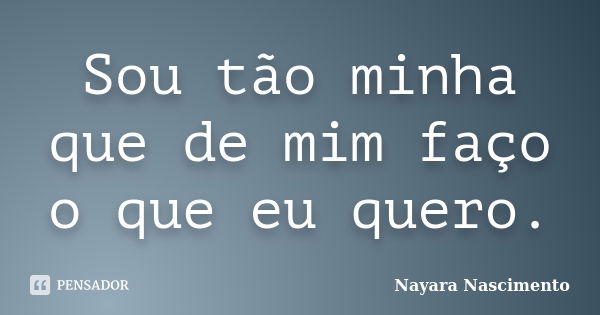 Sou tão minha que de mim faço o que eu quero.

PENSADOR

Nayara Nascimento